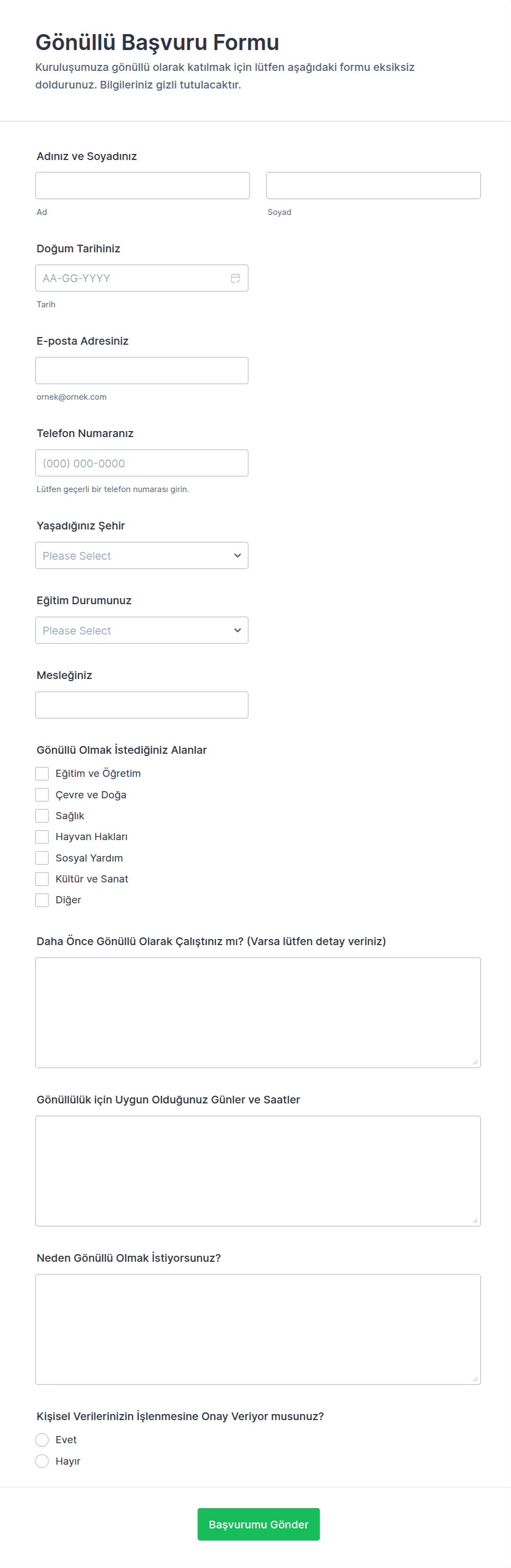 Gönüllü Başvuru Formu

Kuruluşumuza gönüllü olarak katılmak için lütfen aşağıdaki formu eksiksiz doldurunuz. Bilgileriniz gizli tutulacaktır.

Adınız ve Soyadınız

Ad

Soyad

Doğum Tarihiniz

AA-GG-YYYY

Tarih

E-posta Adresiniz

ornek@ornek.com

Telefon Numaranız

(000) 000-0000

Lütfen geçerli bir telefon numarası girin.

Yaşadığınız Şehir

Please Select

Eğitim Durumunuz

Please Select

Mesleğiniz

Gönüllü Olmak İstediğiniz Alanlar

Eğitim ve Öğretim

Çevre ve Doğa

Sağlık

Hayvan Hakları

Sosyal Yardım

Kültür ve Sanat

Diğer

Daha Önce Gönüllü Olarak Çalıştınız mı? (Varsa lütfen detay veriniz)

Gönüllülük için Uygun Olduğunuz Günler ve Saatler

Neden Gönüllü Olmak İstiyorsunuz?

Kişisel Verilerinizin İşlenmesine Onay Veriyor musunuz?

Evet

Hayır

Başvurumu Gönder